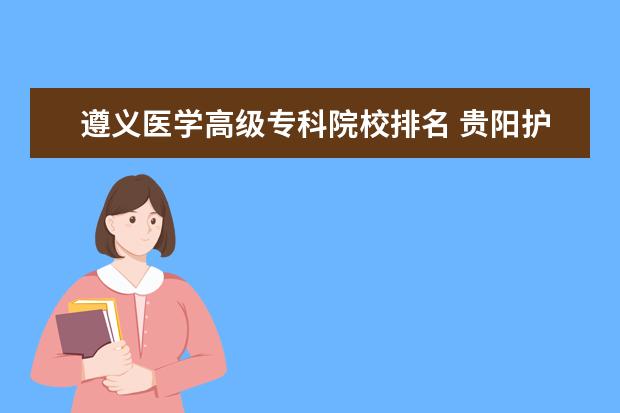 遵义医学高级专科院校排名 贵阳护